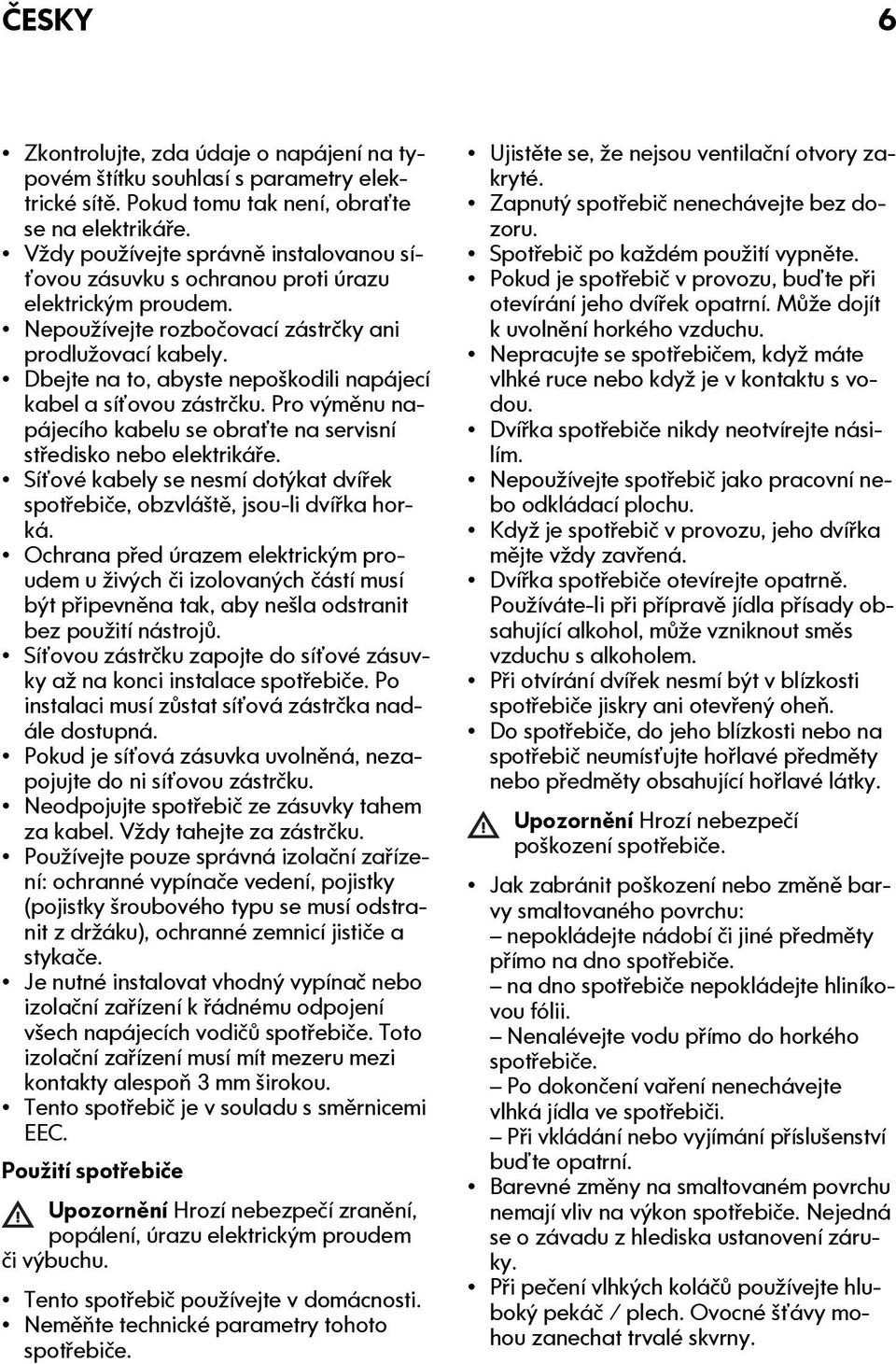 ČESKY 6

• Zkontrolujte, zda údaje o napájení na typovém štítku souhlasí s parametry elektrické sítě. Pokud tomu tak není, obraťte se na elektrikáře.
• Vždy používejte správně instalovanou síťovou zásuvku s ochranou proti úrazu elektrickým proudem.
• Nepoužívejte rozbočovací zástrčky ani prodlužovací kabely.
• Dbejte na to, abyste nepoškodili napájecí kabel a síťovou zástrčku. Pro výměnu napájecího kabelu se obraťte na servisní středisko nebo elektrikáře.
• Síťové kabely se nesmí dotýkat dvířek spotřebiče, obzvláště, jsou-li dvířka horká.
• Ochrana před úrazem elektrickým proudem u živých či izolovaných částí musí být připevněna tak, aby nešla odstranit bez použití nástrojů.
• Síťovou zástrčku zapojte do síťové zásuvky až na konci instalace spotřebiče. Po instalaci musí zůstat síťová zástrčka nadále dostupná.
• Pokud je síťová zásuvka uvolněná, nezapojujte do ni síťovou zástrčku.
• Neodpojujte spotřebič ze zásuvky tahem za kabel. Vždy tahejte za zástrčku.
• Používejte pouze správná izolační zařízení: ochranné vypínače vedení, pojistky (pojistky šroubového typu se musí odstranit z držáku), ochranné zemnicí jističe a stykače.
• Je nutné instalovat vhodný vypínač nebo izolační zařízení k řádnému odpojení všech napájecích vodičů spotřebiče. Toto izolační zařízení musí mít mezeru mezi kontakty alespoň 3 mm širokou.
• Tento spotřebič je v souladu s směrnicemi EEC.

Použití spotřebiče

Upozornění Hrozí nebezpečí zranění, popálení, úrazu elektrickým proudem či výbuchu.

• Tento spotřebič používejte v domácnosti.
• Neměňte technické parametry tohoto spotřebiče.
• Ujistěte se, že nejsou ventilační otvory zakryté.
• Zapnutý spotřebič nenechávejte bez dozoru.
• Spotřebič po každém použití vypněte.
• Pokud je spotřebič v provozu, buďte při otevírání jeho dvířek opatrní. Může dojít k uvolnění horkého vzduchu.
• Nepracujte se spotřebičem, když máte vlhké ruce nebo když je v kontaktu s vodou.
• Dvířka spotřebiče nikdy neotvírejte násilím.
• Nepoužívejte spotřebič jako pracovní nebo odkládací plochu.
• Když je spotřebič v provozu, jeho dvířka mějte vždy zavřená.
• Dvířka spotřebiče otevírejte opatrně. Používáte-li při přípravě jídla přísady obsahující alkohol, může vzniknout směs vzduchu s alkoholem.
• Při otvírání dvířek nesmí být v blízkosti spotřebiče jiskry ani otevřený oheň.
• Do spotřebiče, do jeho blízkosti nebo na spotřebič neumísťujte hořlavé předměty nebo předměty obsahující hořlavé látky.

Upozornění Hrozí nebezpečí poškození spotřebiče.

• Jak zabránit poškození nebo změně barvy smaltovaného povrchu:
– nepokládejte nádobí či jiné předměty přímo na dno spotřebiče.
– na dno spotřebiče nepokládejte hliníkovou fólii.
– Nenalévejte vodu přímo do horkého spotřebiče.
– Po dokončení vaření nenechávejte vlhká jídla ve spotřebiči.
– Při vkládání nebo vyjímání příslušenství buďte opatrní.
• Barevné změny na smaltovaném povrchu nemají vliv na výkon spotřebiče. Nejedná se o závadu z hlediska ustanovení záruky.
• Při pečení vlhkých koláčů používejte hluboký pekáč / plech. Ovocné šťávy mohou zanechat trvalé skvrny.